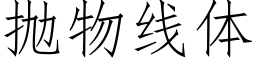 抛物线体